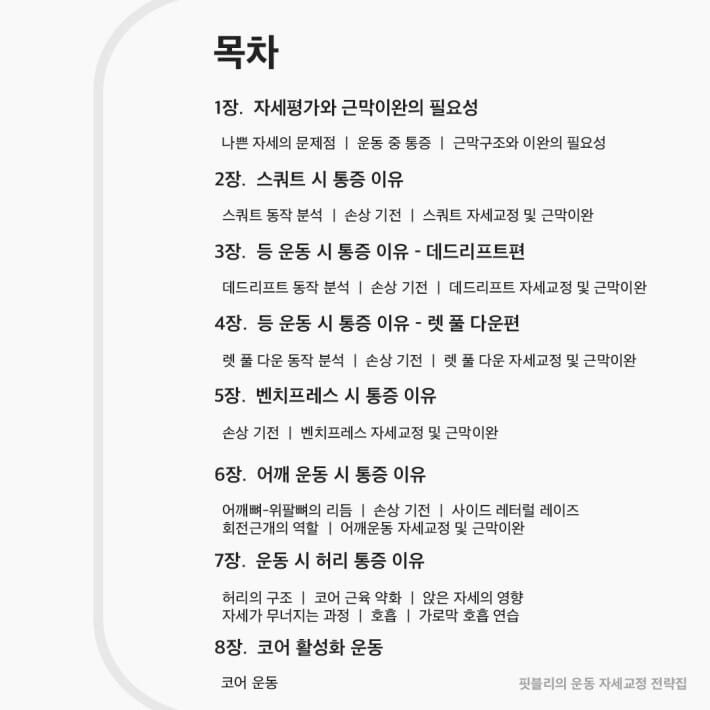 목차

1장. 자세평가와 근막이완의 필요성

나쁜 자세의 문제점 | 운동 중 통증 | 근막구조와 이완의 필요성

2장. 스쿼트 시 통증 이유

스쿼트 동작 분석 | 손상 기전 | 스쿼트 자세교정 및 근막이완

3장. 등 운동 시 통증 이유 - 데드리프트편

데드리프트 동작 분석 | 손상 기전 | 데드리프트 자세교정 및 근막이완

4장. 등 운동 시 통증 이유 - 렛 풀 다운편

렛 풀 다운 동작 분석 | 손상 기전 | 렛 풀 다운 자세교정 및 근막이완

5장. 벤치프레스 시 통증 이유

손상 기전 | 벤치프레스 자세교정 및 근막이완

6장. 어깨 운동 시 통증 이유

어깨뼈-위팔뼈의 리듬 | 손상 기전 | 사이드 레터럴 레이즈
회전근개의 역할 | 어깨운동 자세교정 및 근막이완

7장. 운동 시 허리 통증 이유

허리의 구조 | 코어 근육 약화 | 앉은 자세의 영향
자세가 무너지는 과정 | 호흡 | 가로막 호흡 연습

8장. 코어 활성화 운동

코어 운동

핏블리의 운동 자세교정 전략집